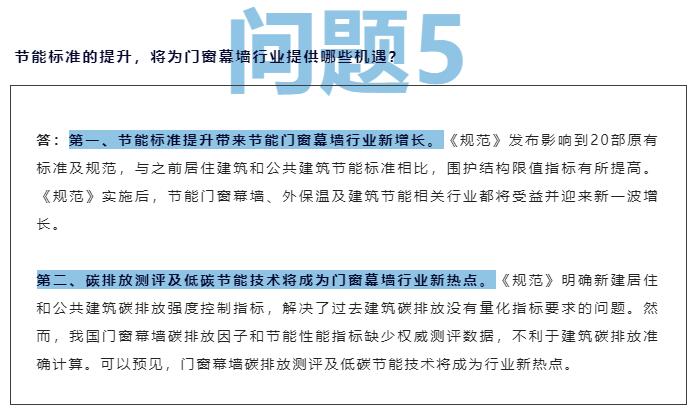 问题5

节能标准的提升，将为门窗幕墙行业提供哪些机遇？

答：第一、节能标准提升带来节能门窗幕墙行业新增长。《规范》发布影响到20部原有标准及规范，与之前居住建筑和公共建筑节能标准相比，围护结构限值指标有所提高。《规范》实施后，节能门窗幕墙、外保温及建筑节能相关行业都将受益并迎来新一波增长。

第二、碳排放测评及低碳节能技术将成为门窗幕墙行业新热点。《规范》明确新建居住和公共建筑碳排放强度控制指标，解决了过去建筑碳排放没有量化指标要求的问题。然而，我国门窗幕墙碳排放因子和节能性能指标缺少权威测评数据，不利于建筑碳排放准确计算。可以预见，门窗幕墙碳排放测评及低碳节能技术将成为行业新热点。